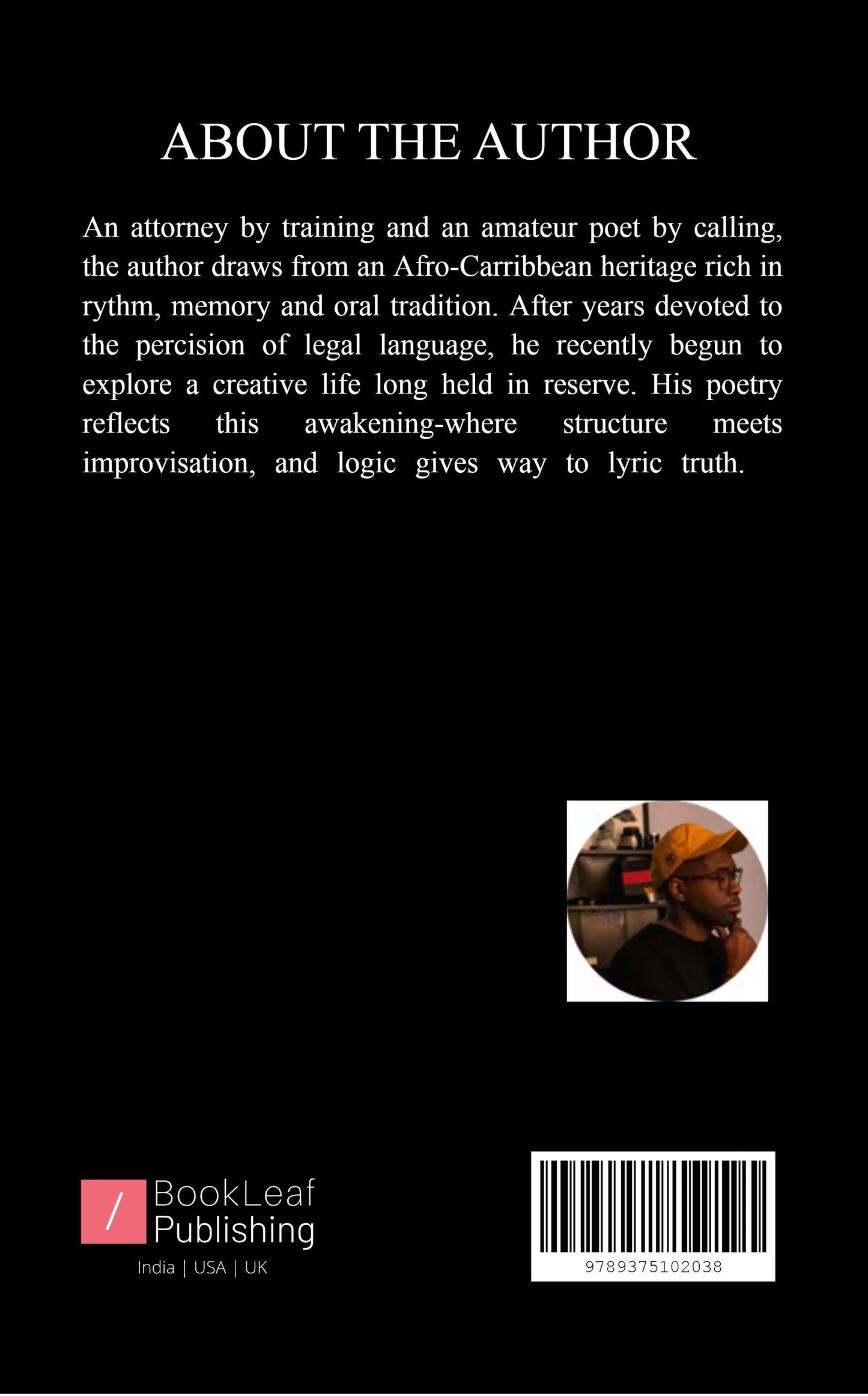 ABOUT THE AUTHOR

An attorney by training and an amateur poet by calling, the author draws from an Afro-Carribbean heritage rich in rythm, memory and oral tradition. After years devoted to the percision of legal language, he recently begun to explore a creative life long held in reserve. His poetry reflects this awakening-where structure meets improvisation, and logic gives way to lyric truth.

/ BookLeaf Publishing
India | USA | UK

9789375102038